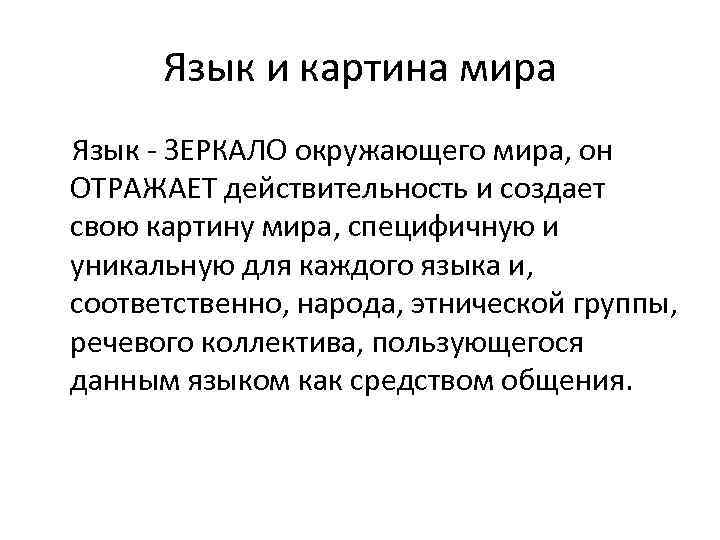 Язык и картина мира

Язык - ЗЕРКАЛО окружающего мира, он ОТРАЖАЕТ действительность и создает свою картину мира, специфичную и уникальную для каждого языка и, соответственно, народа, этнической группы, речевого коллектива, пользующегося данным языком как средством общения.